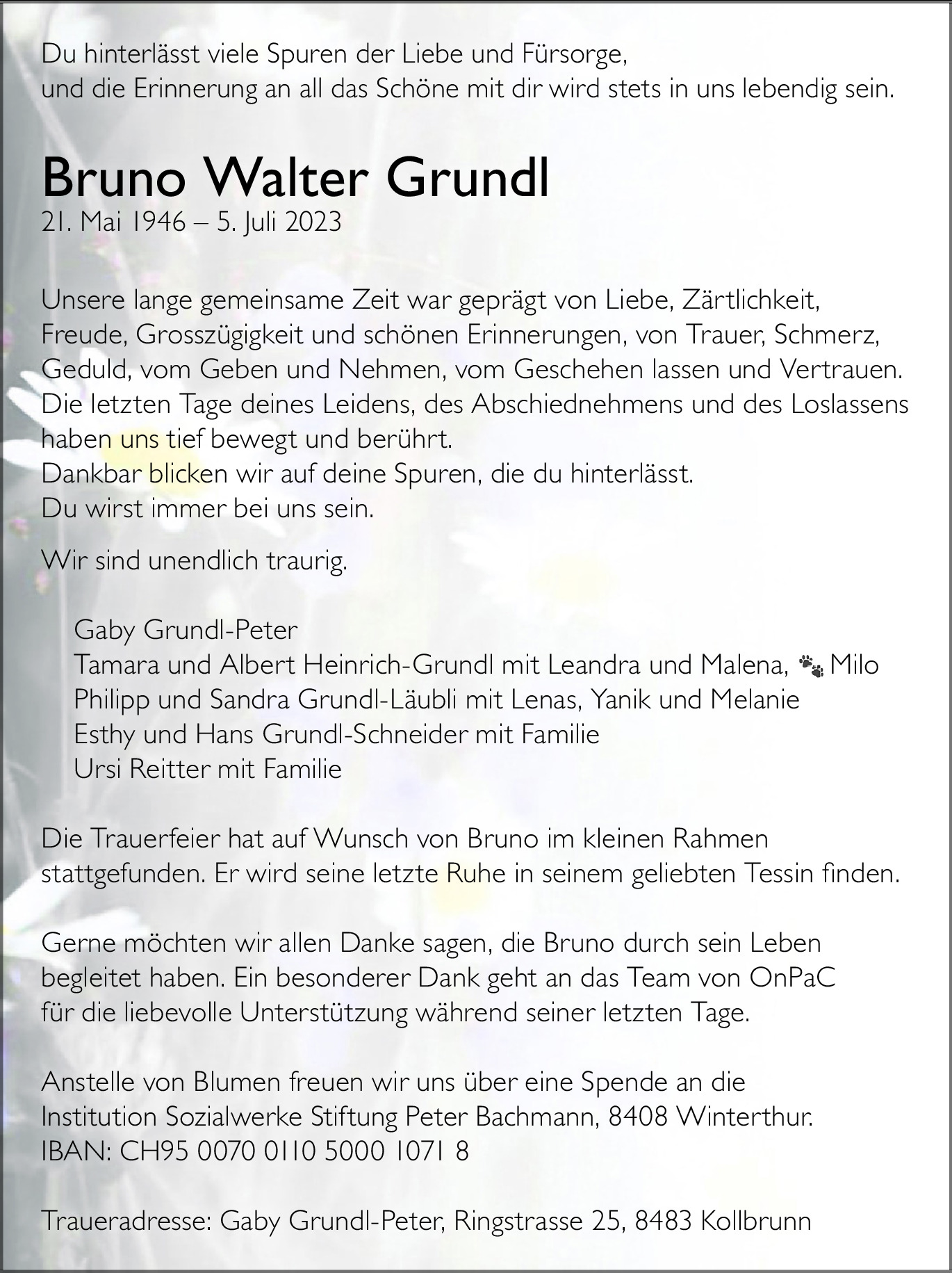 Du hinterlässt viele Spuren der Liebe und Fürsorge, und die Erinnerung an all das Schöne mit dir wird stets in uns lebendig sein.

Bruno Walter Grundl
21. Mai 1946 – 5. Juli 2023

Unsere lange gemeinsame Zeit war geprägt von Liebe, Zärtlichkeit, Freude, Grosszügigkeit und schönen Erinnerungen, von Trauer, Schmerz, Geduld, vom Geben und Nehmen, vom Geschehen lassen und Vertrauen. Die letzten Tage deines Leidens, des Abschiednehmens und des Loslassens haben uns tief bewegt und berührt.
Dankbar blicken wir auf deine Spuren, die du hinterlässt.
Du wirst immer bei uns sein.

Wir sind unendlich traurig.

Gaby Grundl-Peter
Tamara und Albert Heinrich-Grundl mit Leandra und Malena, Milo
Philipp und Sandra Grundl-Läubli mit Lenas, Yanik und Melanie
Esthy und Hans Grundl-Schneider mit Familie
Ursi Reitter mit Familie

Die Trauerfeier hat auf Wunsch von Bruno im kleinen Rahmen stattgefunden. Er wird seine letzte Ruhe in seinem geliebten Tessin finden.

Gerne möchten wir allen Danke sagen, die Bruno durch sein Leben begleitet haben. Ein besonderer Dank geht an das Team von OnPaC für die liebevolle Unterstützung während seiner letzten Tage.

Anstelle von Blumen freuen wir uns über eine Spende an die Institution Sozialwerke Stiftung Peter Bachmann, 8408 Winterthur.
IBAN: CH95 0070 0110 5000 1071 8

Traueradresse: Gaby Grundl-Peter, Ringstrasse 25, 8483 Kollbrunn